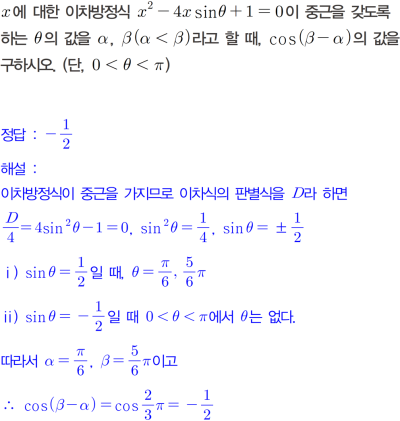 $x$에 대한 이차방정식 $x^2-4x\sin\theta+1=0$이 중근을 갖도록 하는 $\theta$의 값을 $\alpha$, $\beta(\alpha<\beta)$라고 할 때, $\cos(\beta-\alpha)$의 값을 구하시오. (단, $0<\theta<\pi$)

정답 : $-\frac{1}{2}$

해설 :

이차방정식이 중근을 가지므로 이차식의 판별식을 $D$라 하면

$\frac{D}{4}=4\sin^2\theta-1=0$, $\sin^2\theta=\frac{1}{4}$, $\sin\theta=\pm\frac{1}{2}$

i) $\sin\theta=\frac{1}{2}$일 때, $\theta=\frac{\pi}{6}$, $\frac{5}{6}\pi$

ii) $\sin\theta=-\frac{1}{2}$일 때 $0<\theta<\pi$에서 $\theta$는 없다.

따라서 $\alpha=\frac{\pi}{6}$, $\beta=\frac{5}{6}\pi$이고

$\therefore \cos(\beta-\alpha)=\cos\frac{2}{3}\pi=-\frac{1}{2}$